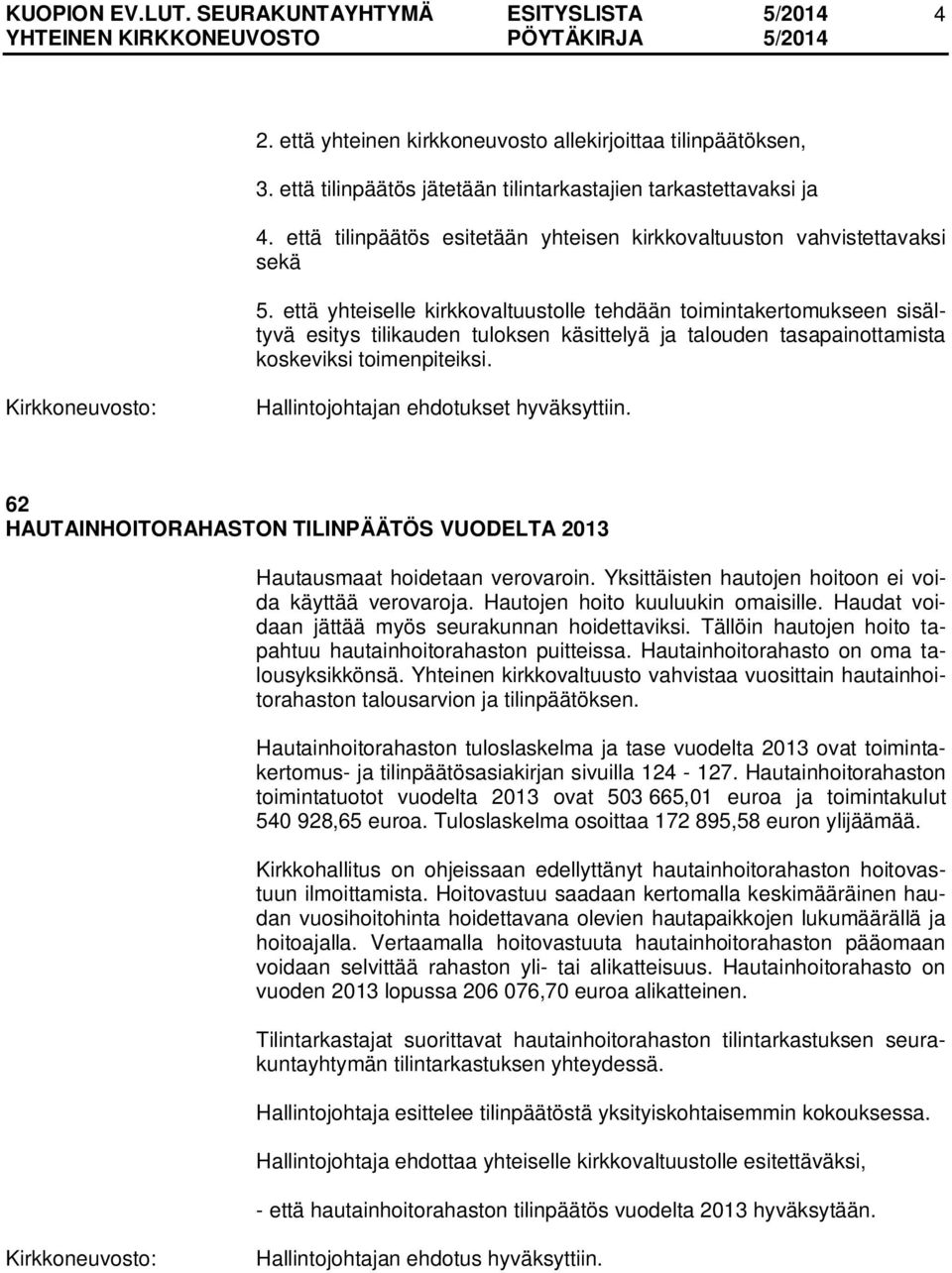 KUOPION EV.LUT. SEURAKUNTAYHTYMÄ ESITYSLISTA 5/2014 4
YHTEINEN KIRKKONEUVOSTO PÖYTÄKIRJA 5/2014

2. että yhteinen kirkkoneuvosto allekirjoittaa tilinpäätöksen,

3. että tilinpäätös jätetään tilintarkastajien tarkastettavaksi ja

4. että tilinpäätös esitetään yhteisen kirkkovaltuuston vahvistettavaksi sekä

5. että yhteiselle kirkkovaltuustolle tehdään toimintakertomukseen sisältyvä esitys tilikauden tuloksen käsittelyä ja talouden tasapainottamista koskeviksi toimenpiteiksi.

Kirkkoneuvosto: Hallintojohtajan ehdotukset hyväksyttiin.

62
HAUTAINHOITORAHASTON TILINPÄÄTÖS VUODELTA 2013

Hautausmaat hoidetaan verovaroin. Yksittäisten hautojen hoitoon ei voida käyttää verovaroja. Hautojen hoito kuuluukin omaisille. Haudat voidaan jättää myös seurakunnan hoidettaviksi. Tällöin hautojen hoito tapahtuu hautainhoitorahaston puitteissa. Hautainhoitorahasto on oma talousyksikkönsä. Yhteinen kirkkovaltuusto vahvistaa vuosittain hautainhoitorahaston talousarvion ja tilinpäätöksen.

Hautainhoitorahaston tuloslaskelma ja tase vuodelta 2013 ovat toimintakertomus- ja tilinpäätösasiakirjan sivuilla 124 - 127. Hautainhoitorahaston toimintatuotot vuodelta 2013 ovat 503 665,01 euroa ja toimintakulut 540 928,65 euroa. Tuloslaskelma osoittaa 172 895,58 euron ylijäämää.

Kirkkohallitus on ohjeissaan edellyttänyt hautainhoitorahaston hoitovastuun ilmoittamista. Hoitovastuu saadaan kertomalla keskimääräinen haudan vuosihoitohinta hoidettavana olevien hautapaikkojen lukumäärällä ja hoitoajalla. Vertaamalla hoitovastuuta hautainhoitorahaston pääomaan voidaan selvittää rahaston yli- tai alikatteisuus. Hautainhoitorahasto on vuoden 2013 lopussa 206 076,70 euroa alikatteinen.

Tilintarkastajat suorittavat hautainhoitorahaston tilintarkastuksen seurakuntayhtymän tilintarkastuksen yhteydessä.

Hallintojohtaja esittelee tilinpäätöstä yksityiskohtaisemmin kokouksessa.

Hallintojohtaja ehdottaa yhteiselle kirkkovaltuustolle esitettäväksi,

- että hautainhoitorahaston tilinpäätös vuodelta 2013 hyväksytään.

Kirkkoneuvosto: Hallintojohtajan ehdotus hyväksyttiin.